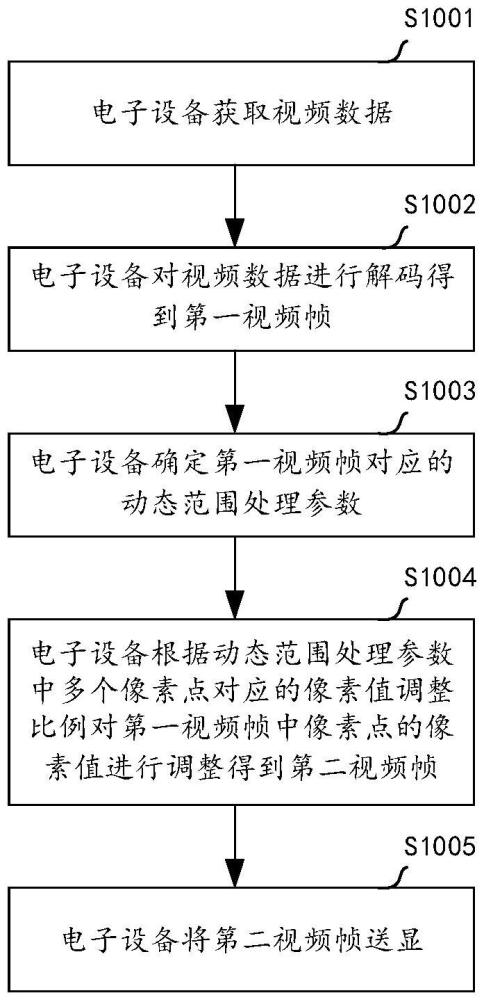 S1001

电子设备获取视频数据

S1002

电子设备对视频数据进行解码得到第一视频帧

S1003

电子设备确定第一视频帧对应的动态范围处理参数

S1004

电子设备根据动态范围处理参数中多个像素点对应的像素值调整比例对第一视频帧中像素点的像素值进行调整得到第二视频帧

S1005

电子设备将第二视频帧送显